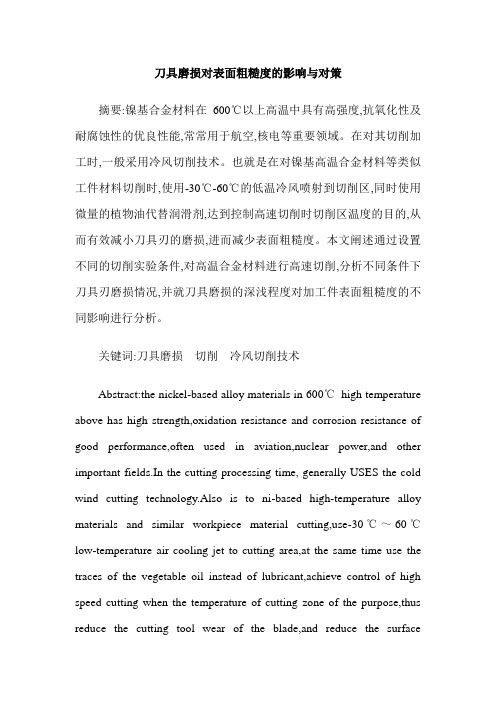 刀具磨损对表面粗糙度的影响与对策

摘要:镍基合金材料在 600℃以上高温中具有高强度,抗氧化性及耐腐蚀性的优良性能,常常用于航空,核电等重要领域。在对其切削加工时,一般采用冷风切削技术。也就是在对镍基高温合金材料等类似工件材料切削时,使用-30℃-60℃的低温冷风喷射到切削区,同时使用微量的植物油代替润滑剂,达到控制高速切削时切削区温度的目的,从而有效减小刀具刃的磨损,进而减少表面粗糙度。本文阐述通过设置不同的切削实验条件,对高温合金材料进行高速切削,分析不同条件下刀具刃磨损情况,并就刀具磨损的深浅程度对加工件表面粗糙度的不同影响进行分析。

关键词:刀具磨损　切削　冷风切削技术

Abstract:the nickel-based alloy materials in 600℃ high temperature above has high strength,oxidation resistance and corrosion resistance of good performance,often used in aviation,nuclear power,and other important fields.In the cutting processing time, generally USES the cold wind cutting technology.Also is to ni-based high-temperature alloy materials and similar workpiece material cutting,use-30 ℃ ~ 60 ℃ low-temperature air cooling jet to cutting area,at the same time use the traces of the vegetable oil instead of lubricant,achieve control of high speed cutting when the temperature of cutting zone of the purpose,thus reduce the cutting tool wear of the blade,and reduce the surface